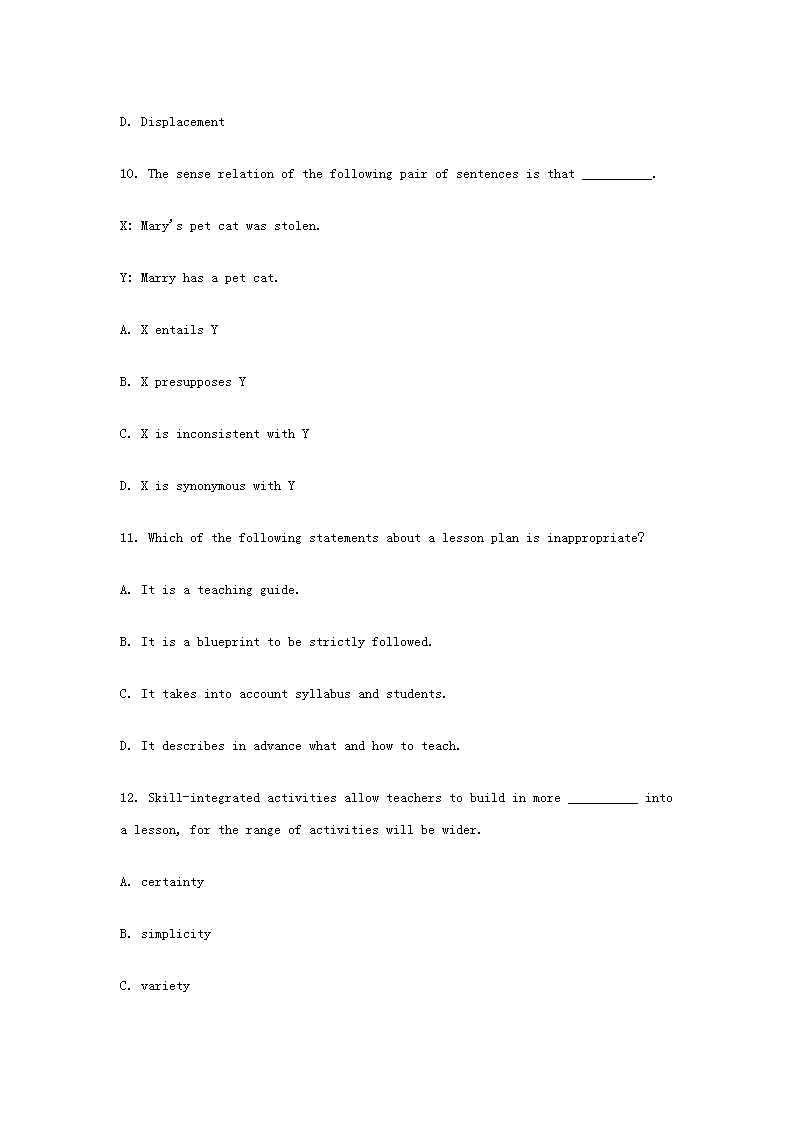 D. Displacement

10. The sense relation of the following pair of sentences is that __________.

X: Mary's pet cat was stolen.

Y: Marry has a pet cat.

A. X entails Y

B. X presupposes Y

C. X is inconsistent with Y

D. X is synonymous with Y

11. Which of the following statements about a lesson plan is inappropriate?

A. It is a teaching guide.

B. It is a blueprint to be strictly followed.

C. It takes into account syllabus and students.

D. It describes in advance what and how to teach.

12. Skill-integrated activities allow teachers to build in more __________ into a lesson, for the range of activities will be wider.

A. certainty

B. simplicity

C. variety